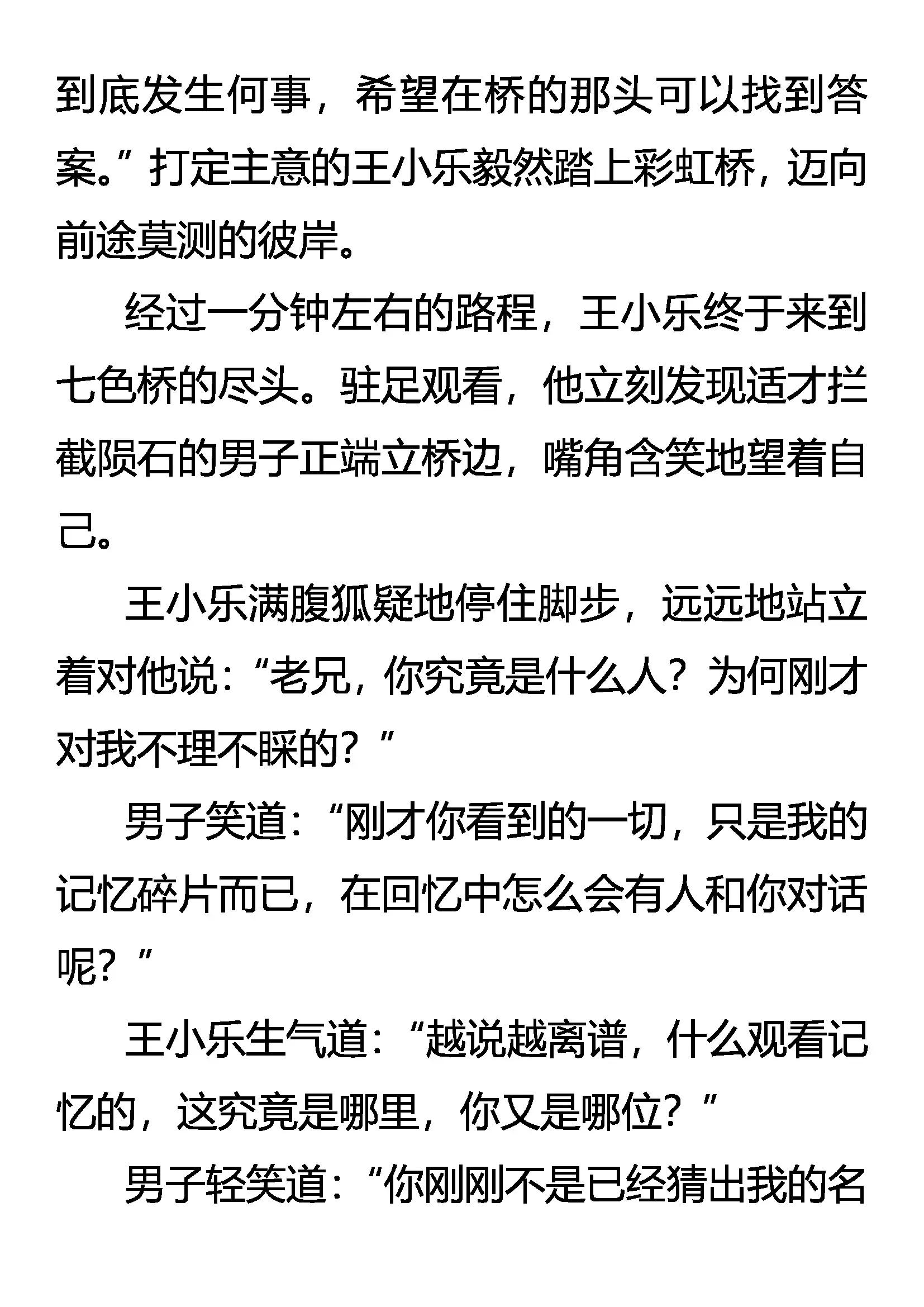 到底发生何事，希望在桥的那头可以找到答案。”打定主意的王小乐毅然踏上彩虹桥，迈向前途莫测的彼岸。

经过一分钟左右的路程，王小乐终于来到七色桥的尽头。驻足观看，他立刻发现适才拦截陨石的男子正端立桥边，嘴角含笑地望着自己。

王小乐满腹狐疑地停住脚步，远远地站立着对他说：“老兄，你究竟是什么人？为何刚才对我不理不睬的？”

男子笑道：“刚才你看到的一切，只是我的记忆碎片而已，在回忆中怎么会有人和你对话呢？”

王小乐生气道：“越说越离谱，什么观看记忆的，这究竟是哪里，你又是哪位？”

男子轻笑道：“你刚刚不是已经猜出我的名